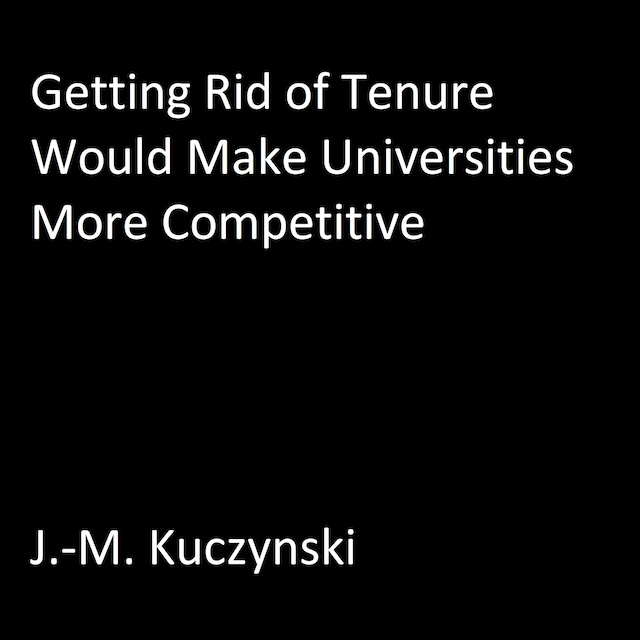 Getting Rid of Tenure Would Make Universities More Competitive

J.-M. Kuczynski